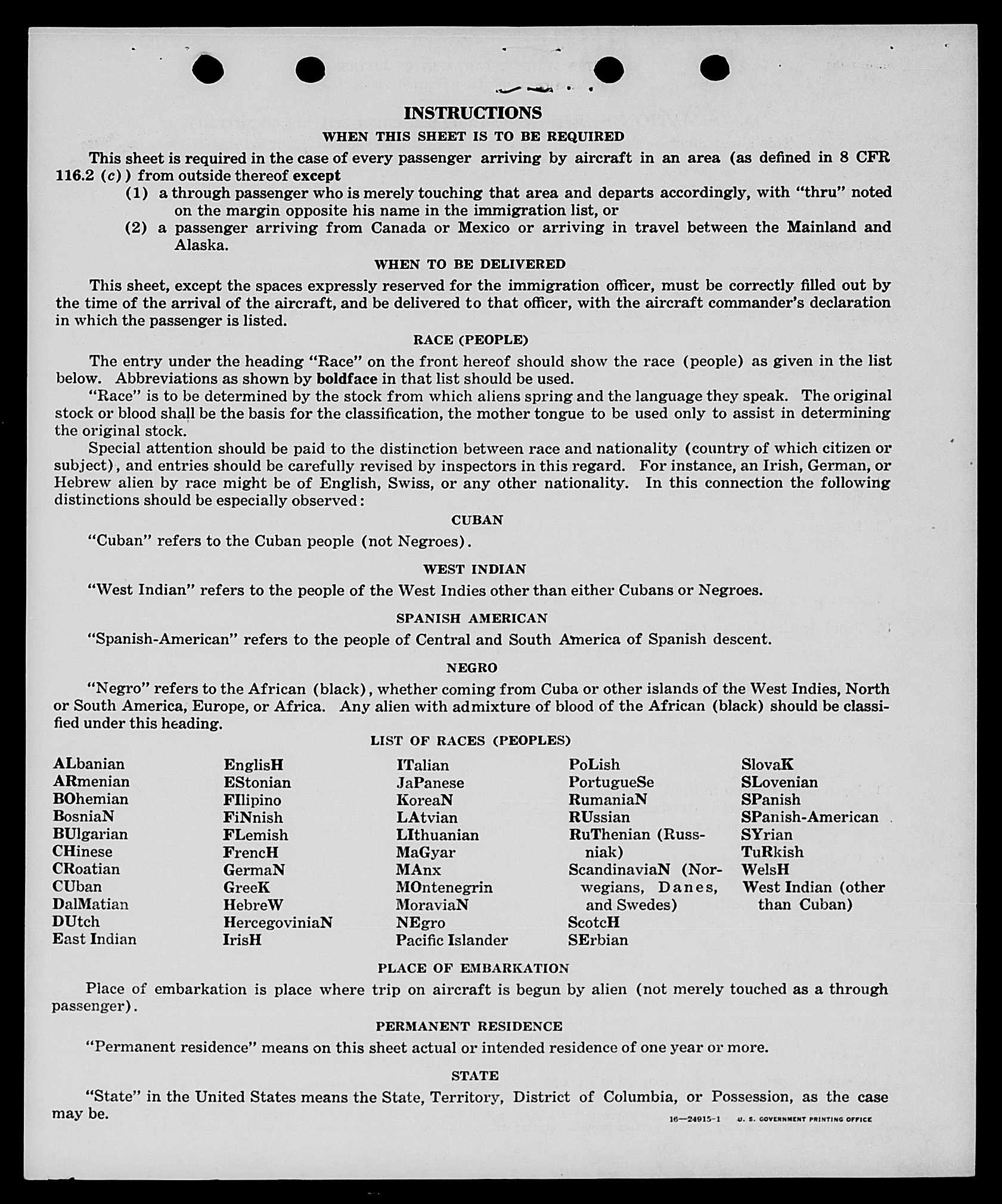 INSTRUCTIONS

WHEN THIS SHEET IS TO BE REQUIRED

This sheet is required in the case of every passenger arriving by aircraft in an area (as defined in 8 CFR 116.2 (c)) from outside thereof except

(1) a through passenger who is merely touching that area and departs accordingly, with "thru" noted on the margin opposite his name in the immigration list, or

(2) a passenger arriving from Canada or Mexico or arriving in travel between the Mainland and Alaska.

WHEN TO BE DELIVERED

This sheet, except the spaces expressly reserved for the immigration officer, must be correctly filled out by the time of the arrival of the aircraft, and be delivered to that officer, with the aircraft commander's declaration in which the passenger is listed.

RACE (PEOPLE)

The entry under the heading "Race" on the front hereof should show the race (people) as given in the list below. Abbreviations as shown by boldface in that list should be used.

"Race" is to be determined by the stock from which aliens spring and the language they speak. The original stock or blood shall be the basis for the classification, the mother tongue to be used only to assist in determining the original stock.

Special attention should be paid to the distinction between race and nationality (country of which citizen or subject), and entries should be carefully revised by inspectors in this regard. For instance, an Irish, German, or Hebrew alien by race might be of English, Swiss, or any other nationality. In this connection the following distinctions should be especially observed:

CUBAN

"Cuban" refers to the Cuban people (not Negroes).

WEST INDIAN

"West Indian" refers to the people of the West Indies other than either Cubans or Negroes.

SPANISH AMERICAN

"Spanish-American" refers to the people of Central and South America of Spanish descent.

NEGRO

"Negro" refers to the African (black), whether coming from Cuba or other islands of the West Indies, North or South America, Europe, or Africa. Any alien with admixture of blood of the African (black) should be classified under this heading.

LIST OF RACES (PEOPLES)

ALbanian
ARmenian
BOhemian
BosniaN
BUlgarian
CHinese
CRoatian
CUban
DalMatian
DUtch
East Indian

EnglisH
EStonian
FIlipino
FiNnish
FLemish
FrencH
GermaN
GreeK
HebreW
HercegoviniaN
IrisH

ITalian
JaPanese
KoreaN
LAtvian
LIthuanian
MaGyar
MAnx
MOntenegrin
MoraviaN
NEgro
Pacific Islander

PoLish
PortugueSe
RumaniaN
RUssian
RuThenian (Russniak)
ScandinaviaN (Norwegians, Danes, and Swedes)
ScotcH
SErbian

SlovaK
SLovenian
SPanish
SPanish-American
SYrian
TuRkish
WelsH
West Indian (other than Cuban)

PLACE OF EMBARKATION

Place of embarkation is place where trip on aircraft is begun by alien (not merely touched as a through passenger).

PERMANENT RESIDENCE

"Permanent residence" means on this sheet actual or intended residence of one year or more.

STATE

"State" in the United States means the State, Territory, District of Columbia, or Possession, as the case may be.

16—24915-1 U. S. GOVERNMENT PRINTING OFFICE